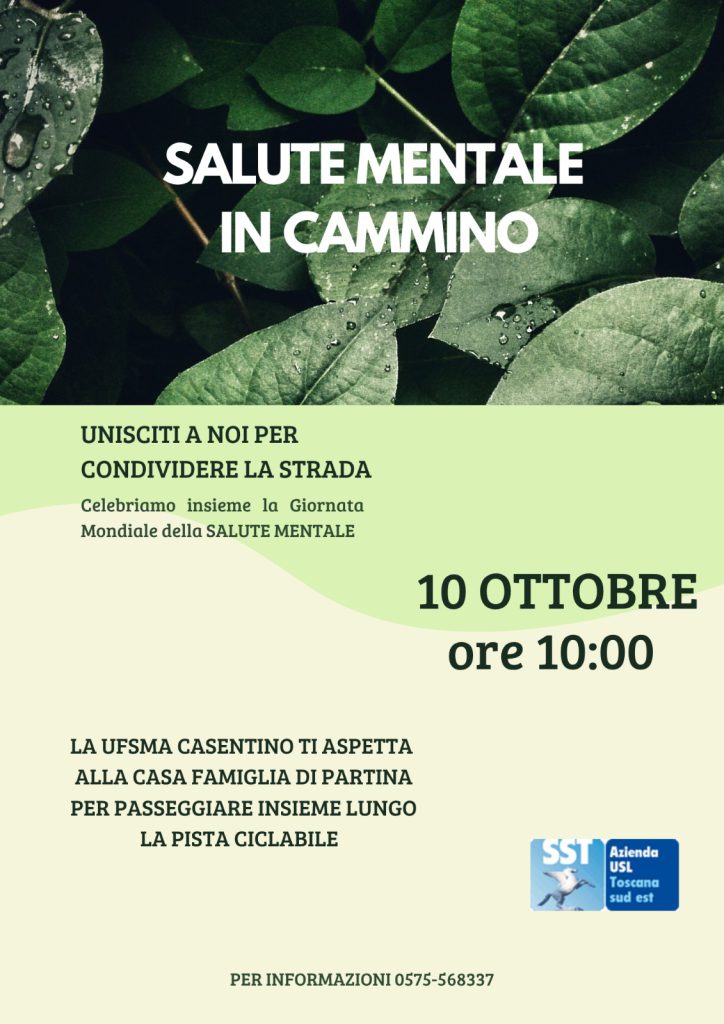 SALUTE MENTALE
IN CAMMINO

UNISCITI A NOI PER
CONDIVIDERE LA STRADA

Celebriamo insieme la Giornata Mondiale della SALUTE MENTALE

10 OTTOBRE
ore 10:00

LA UFSMA CASENTINO TI ASPETTA
ALLA CASA FAMIGLIA DI PARTINA
PER PASSEGGIARE INSIEME LUNGO
LA PISTA CICLABILE

SST
Azienda
USL
Toscana
sud est

PER INFORMAZIONI 0575-568337